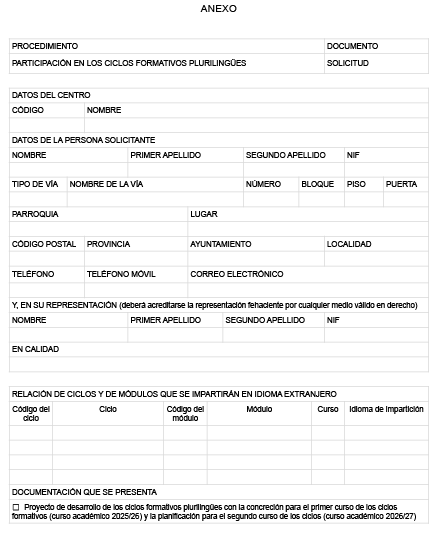 ANEXO

| PROCEDIMIENTO | DOCUMENTO |
|---|---|
| PARTICIPACIÓN EN LOS CICLOS FORMATIVOS PLURILINGÜES | SOLICITUD |

DATOS DEL CENTRO

| CÓDIGO | NOMBRE |
|---|---|
| | |

DATOS DE LA PERSONA SOLICITANTE

| NOMBRE | PRIMER APELLIDO | SEGUNDO APELLIDO | NIF |
|---|---|---|---|
| | | | |

| TIPO DE VÍA | NOMBRE DE LA VÍA | NÚMERO | BLOQUE | PISO | PUERTA |
|---|---|---|---|---|---|
| | | | | | |

| PARROQUIA | LUGAR |
|---|---|
| | |

| CÓDIGO POSTAL | PROVINCIA | AYUNTAMIENTO | LOCALIDAD |
|---|---|---|---|
| | | | |

| TELÉFONO | TELÉFONO MÓVIL | CORREO ELECTRÓNICO |
|---|---|---|
| | | |

Y, EN SU REPRESENTACIÓN (deberá acreditarse la representación fehaciente por cualquier medio válido en derecho)

| NOMBRE | PRIMER APELLIDO | SEGUNDO APELLIDO | NIF |
|---|---|---|---|
| | | | |

EN CALIDAD

RELACIÓN DE CICLOS Y DE MÓDULOS QUE SE IMPARTIRÁN EN IDIOMA EXTRANJERO

| Código del ciclo | Ciclo | Código del módulo | Módulo | Curso | Idioma de impartición |
|---|---|---|---|---|---|
| | | | | | |
| | | | | | |
| | | | | | |
| | | | | | |

DOCUMENTACIÓN QUE SE PRESENTA

☐ Proyecto de desarrollo de los ciclos formativos plurilingües con la concreción para el primer curso de los ciclos formativos (curso académico 2025/26) y la planificación para el segundo curso de los ciclos (curso académico 2026/27)